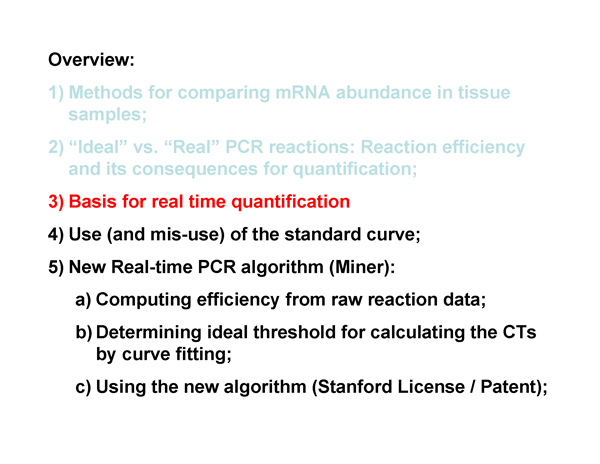 Overview:

1) Methods for comparing mRNA abundance in tissue samples;

2) “Ideal” vs. “Real” PCR reactions: Reaction efficiency and its consequences for quantification;

3) Basis for real time quantification

4) Use (and mis-use) of the standard curve;

5) New Real-time PCR algorithm (Miner):

a) Computing efficiency from raw reaction data;

b) Determining ideal threshold for calculating the CTs by curve fitting;

c) Using the new algorithm (Stanford License / Patent);